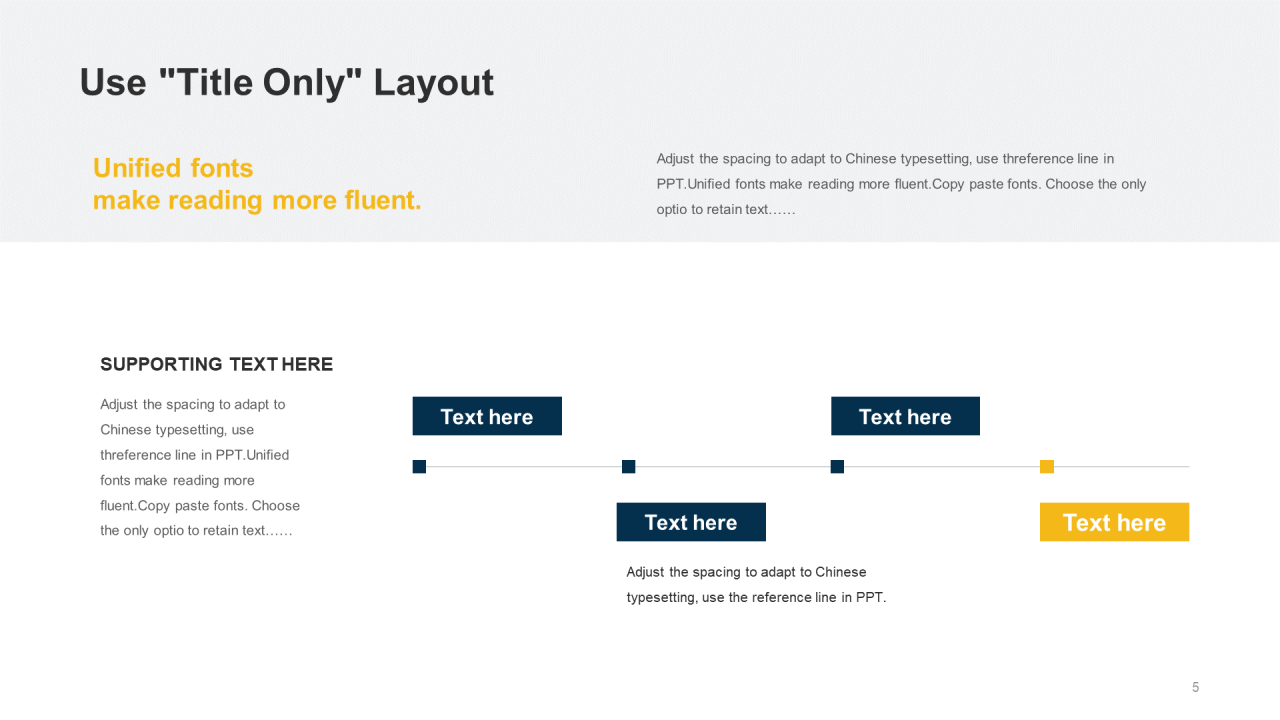 Use "Title Only" Layout

Unified fonts
make reading more fluent.

Adjust the spacing to adapt to Chinese typesetting, use threference line in PPT.Unified fonts make reading more fluent.Copy paste fonts. Choose the only optio to retain text……

SUPPORTING TEXT HERE

Adjust the spacing to adapt to Chinese typesetting, use threference line in PPT.Unified fonts make reading more fluent.Copy paste fonts. Choose the only optio to retain text……

Text here

Text here

Text here

Text here

Adjust the spacing to adapt to Chinese typesetting, use the reference line in PPT.

5